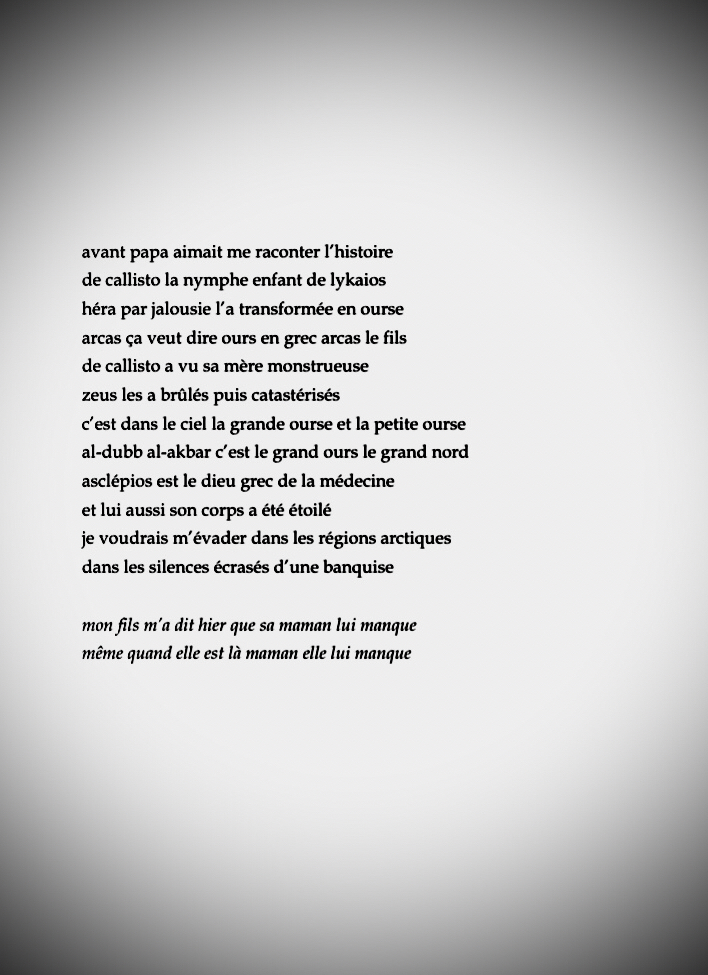 avant papa aimait me raconter l'histoire
de callisto la nymphe enfant de lykaios
héra par jalousie l'a transformée en ourse
arcas ça veut dire ours en grec arcas le fils
de callisto a vu sa mère monstrueuse
zeus les a brûlés puis catastérisés
c'est dans le ciel la grande ourse et la petite ourse
al-dubb al-akbar c'est le grand ours le grand nord
asclépios est le dieu grec de la médecine
et lui aussi son corps a été étoilé
je voudrais m'évader dans les régions arctiques
dans les silences écrasés d'une banquise

mon fils m'a dit hier que sa maman lui manque
même quand elle est là maman elle lui manque